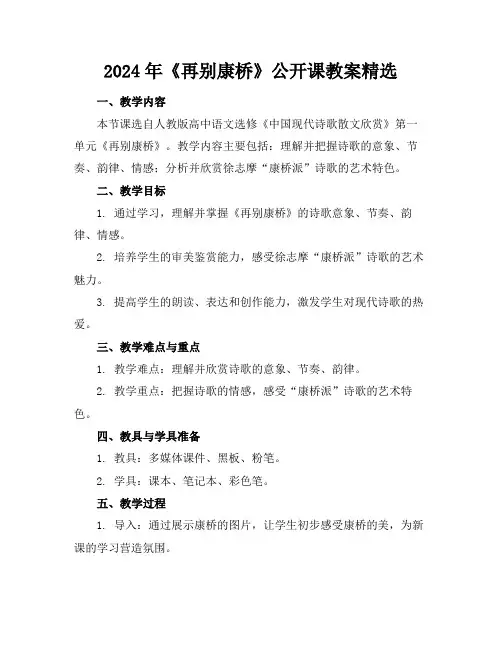 2024年《再别康桥》公开课教案精选

一、教学内容

本节课选自人教版高中语文选修《中国现代诗歌散文欣赏》第一单元《再别康桥》。教学内容主要包括：理解并把握诗歌的意象、节奏、韵律、情感；分析并欣赏徐志摩“康桥派”诗歌的艺术特色。

二、教学目标

1. 通过学习，理解并掌握《再别康桥》的诗歌意象、节奏、韵律、情感。

2. 培养学生的审美鉴赏能力，感受徐志摩“康桥派”诗歌的艺术魅力。

3. 提高学生的朗读、表达和创作能力，激发学生对现代诗歌的热爱。

三、教学难点与重点

1. 教学难点：理解并欣赏诗歌的意象、节奏、韵律。

2. 教学重点：把握诗歌的情感，感受“康桥派”诗歌的艺术特色。

四、教具与学具准备

1. 教具：多媒体课件、黑板、粉笔。

2. 学具：课本、笔记本、彩色笔。

五、教学过程

1. 导入：通过展示康桥的图片，让学生初步感受康桥的美，为新课的学习营造氛围。